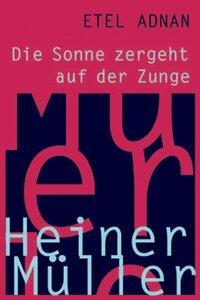 ETEL ADNAN

Die Sonne zergeht auf der Zunge

Heiner Müller